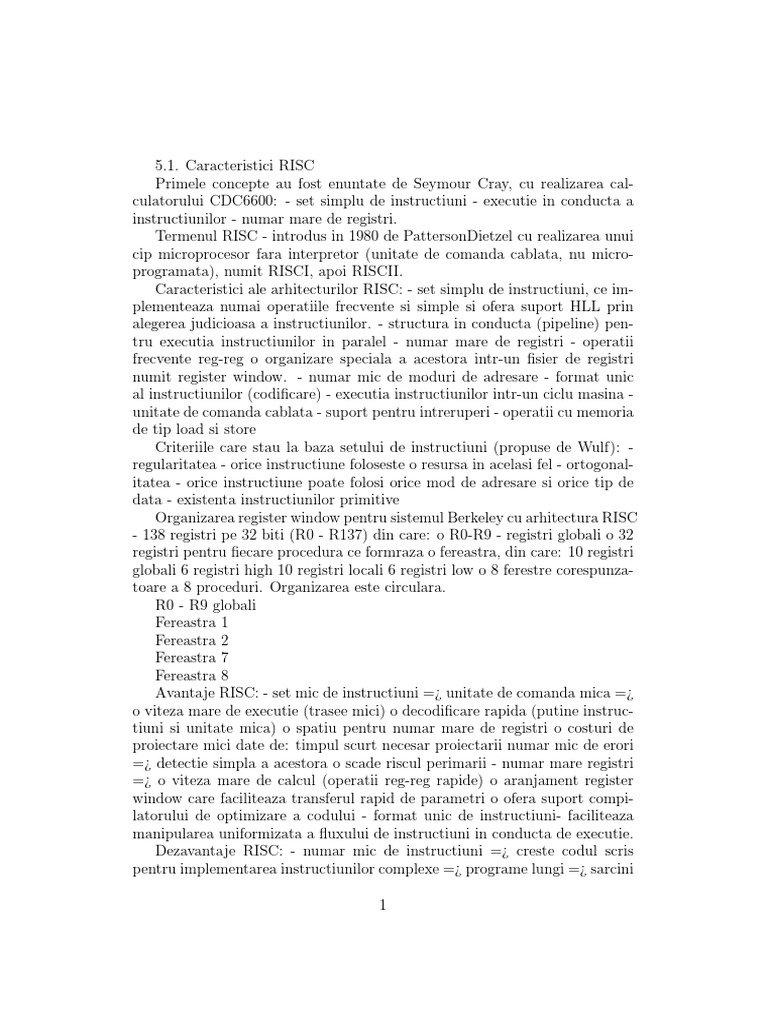 5.1. Caracteristici RISC

Primele concepte au fost enuntate de Seymour Cray, cu realizarea calculatorului CDC6600: - set simplu de instructiuni - executie in conducta a instructiunilor - numar mare de registri.

Termenul RISC - introdus in 1980 de PattersonDietzel cu realizarea unui cip microprocesor fara interpretor (unitate de comanda cablata, nu microprogramata), numit RISCI, apoi RISCII.

Caracteristici ale arhitecturilor RISC: - set simplu de instructiuni, ce implementeaza numai operatiile frecvente si simple si ofera suport HLL prin alegerea judicioasa a instructiunilor. - structura in conducta (pipeline) pentru executia instructiunilor in paralel - numar mare de registri - operatii frecvente reg-reg o organizare speciala a acestora intr-un fisier de registri numit register window. - numar mic de moduri de adresare - format unic al instructiunilor (codificare) - executia instructiunilor intr-un ciclu masina - unitate de comanda cablata - suport pentru intreruperi - operatii cu memoria de tip load si store

Criteriile care stau la baza setului de instructiuni (propuse de Wulf): - regularitatea - orice instructiune foloseste o resursa in acelasi fel - ortogonalitatea - orice instructiune poate folosi orice mod de adresare si orice tip de data - existenta instructiunilor primitive

Organizarea register window pentru sistemul Berkeley cu arhitectura RISC - 138 registri pe 32 biti (R0 - R137) din care: o R0-R9 - registri globali o 32 registri pentru fiecare procedura ce formraza o fereastra, din care: 10 registri globali 6 registri high 10 registri locali 6 registri low o 8 ferestre corespunzatoare a 8 proceduri. Organizarea este circulara.

R0 - R9 globali

Fereastra 1

Fereastra 2

Fereastra 7

Fereastra 8

Avantaje RISC: - set mic de instructiuni =¿ unitate de comanda mica =¿ o viteza mare de executie (trasee mici) o decodificare rapida (putine instructiuni si unitate mica) o spatiu pentru numar mare de registri o costuri de proiectare mici date de: timpul scurt necesar proiectarii numar mic de erori =¿ detectie simpla a acestora o scade riscul perimarii - numar mare registri =¿ o viteza mare de calcul (operatii reg-reg rapide) o aranjament register window care faciliteaza transferul rapid de parametri o ofera suport compilatorului de optimizare a codului - format unic de instructiuni- faciliteaza manipularea uniformizata a fluxului de instructiuni in conducta de executie.

Dezavantaje RISC: - numar mic de instructiuni =¿ creste codul scris pentru implementarea instructiunilor complexe =¿ programe lungi =¿ sarcini

1